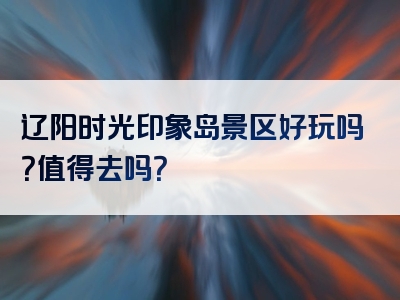 辽阳时光印象岛景区好玩吗?值得去吗?